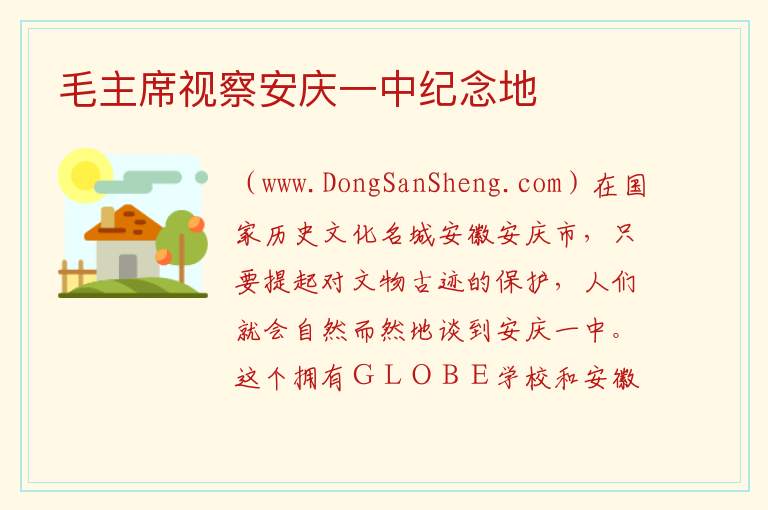 毛主席视察安庆一中纪念地

（www.DongSanSheng.com）在国家历史文化名城安徽安庆市，只要提起对文物古迹的保护，人们就会自然而然地谈到安庆一中。这个拥有ＧＬＯＢＥ学校和安徽